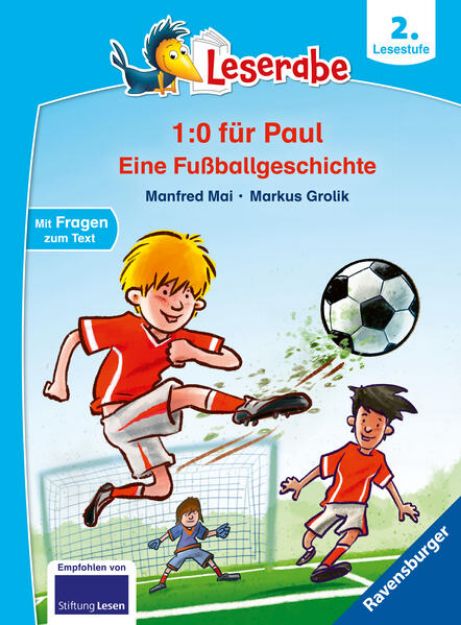 Leserabe

2.
Lesestufe

1:0 für Paul
Eine Fußballgeschichte

Manfred Mai · Markus Grolik

Mit Fragen zum Text

Empfohlen von
Stiftung Lesen

Ravensburger